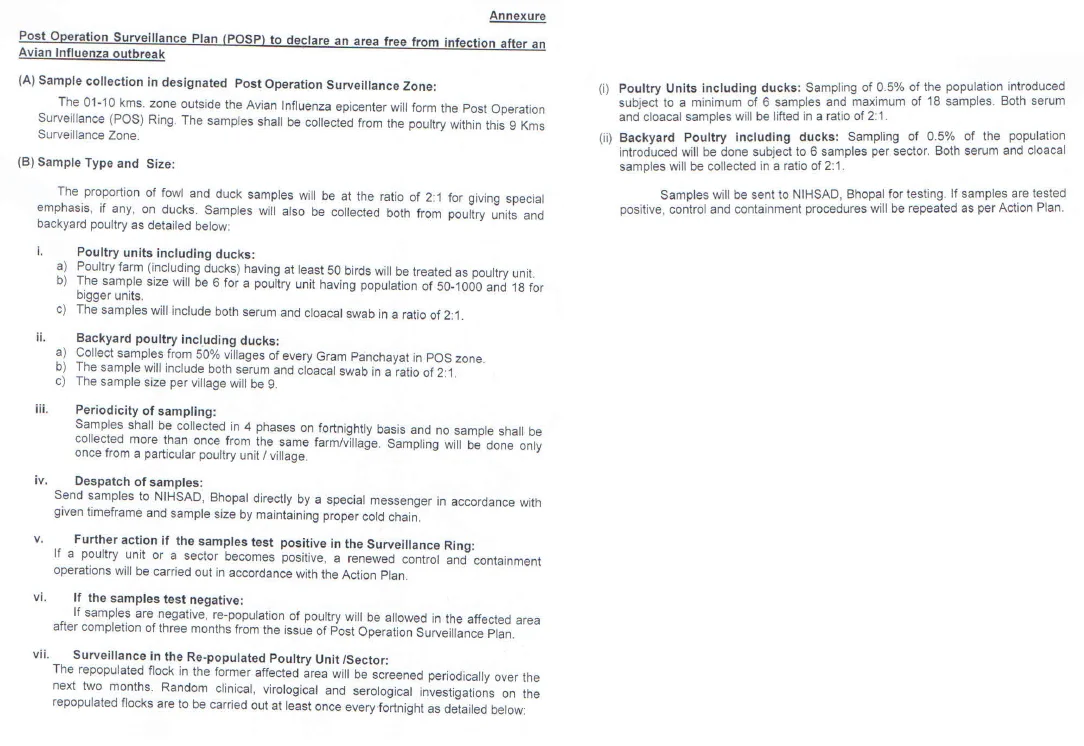 Annexure

Post Operation Surveillance Plan (POSP) to declare an area free from infection after an Avian Influenza outbreak

(A) Sample collection in designated Post Operation Surveillance Zone:

The 01-10 kms. zone outside the Avian Influenza epicenter will form the Post Operation Surveillance (POS) Ring. The samples shall be collected from the poultry within this 9 Kms Surveillance Zone.

(B) Sample Type and Size:

The proportion of fowl and duck samples will be at the ratio of 2:1 for giving special emphasis, if any, on ducks. Samples will also be collected both from poultry units and backyard poultry as detailed below:

i. Poultry units including ducks:
a) Poultry farm (including ducks) having at least 50 birds will be treated as poultry unit.
b) The sample size will be 6 for a poultry unit having population of 50-1000 and 18 for bigger units.
c) The samples will include both serum and cloacal swab in a ratio of 2:1.

ii. Backyard poultry including ducks:
a) Collect samples from 50% villages of every Gram Panchayat in POS zone.
b) The sample will include both serum and cloacal swab in a ratio of 2:1.
c) The sample size per village will be 9.

iii. Periodicity of sampling:
Samples shall be collected in 4 phases on fortnightly basis and no sample shall be collected more than once from the same farm/village. Sampling will be done only once from a particular poultry unit / village.

iv. Despatch of samples:
Send samples to NIHSAD, Bhopal directly by a special messenger in accordance with given timeframe and sample size by maintaining proper cold chain.

v. Further action if the samples test positive in the Surveillance Ring:
If a poultry unit or a sector becomes positive, a renewed control and containment operations will be carried out in accordance with the Action Plan.

vi. If the samples test negative:
If samples are negative, re-population of poultry will be allowed in the affected area after completion of three months from the issue of Post Operation Surveillance Plan.

vii. Surveillance in the Re-populated Poultry Unit /Sector:
The repopulated flock in the former affected area will be screened periodically over the next two months. Random clinical, virological and serological investigations on the repopulated flocks are to be carried out at least once every fortnight as detailed below:

(i) Poultry Units including ducks: Sampling of 0.5% of the population introduced subject to a minimum of 6 samples and maximum of 18 samples. Both serum and cloacal samples will be lifted in a ratio of 2:1.

(ii) Backyard Poultry including ducks: Sampling of 0.5% of the population introduced will be done subject to 6 samples per sector. Both serum and cloacal samples will be collected in a ratio of 2:1.

Samples will be sent to NIHSAD, Bhopal for testing. If samples are tested positive, control and containment procedures will be repeated as per Action Plan.